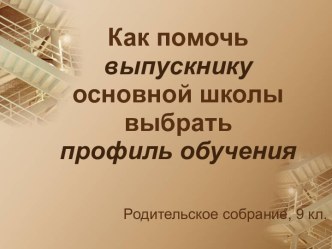 Как помочь выпускнику основной школы выбрать профиль обучения

Родительское собрание, 9 кл.